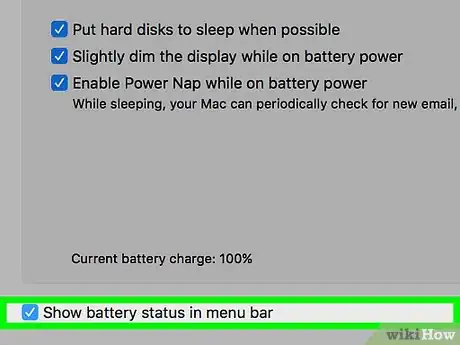 Put hard disks to sleep when possible

Slightly dim the display while on battery power

Enable Power Nap while on battery power
While sleeping, your Mac can periodically check for new email,

Current battery charge: 100%

Show battery status in menu bar

wikiHow